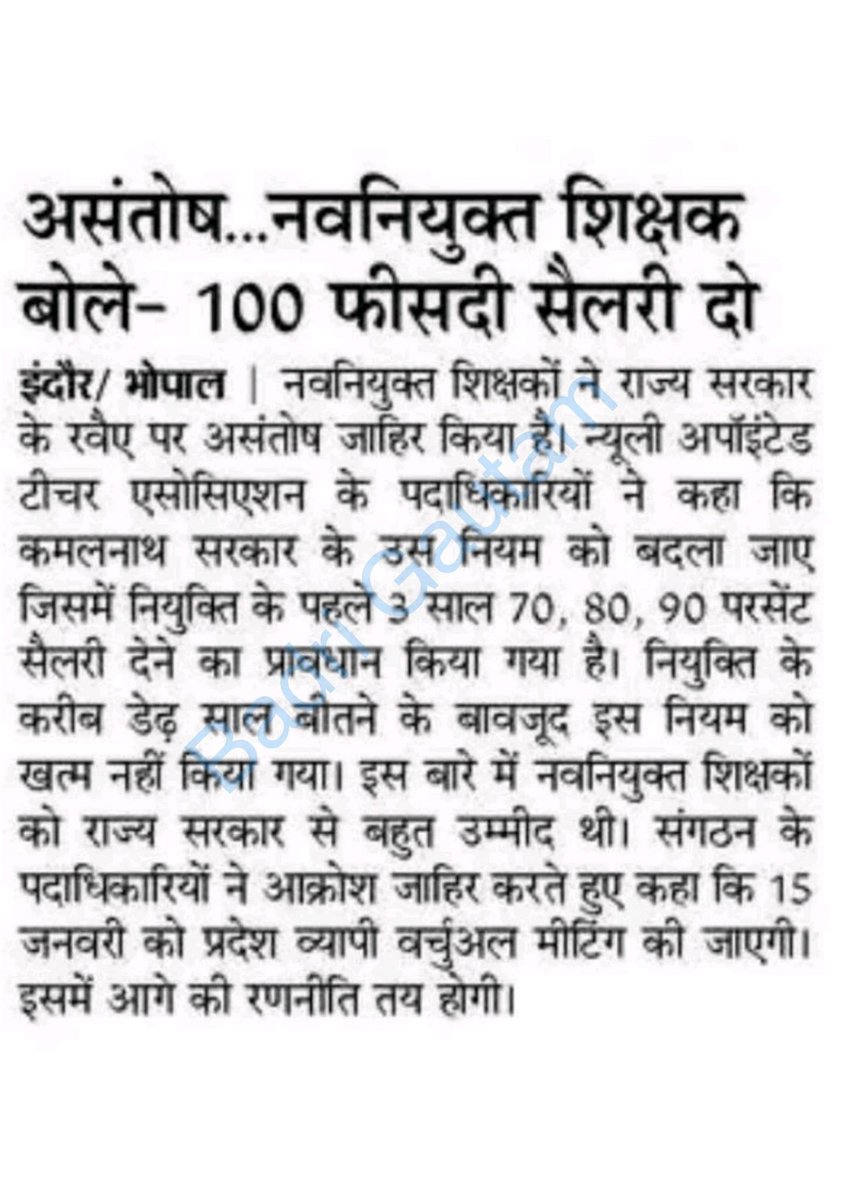 असंतोष...नवनियुक्त शिक्षक बोले- 100 फीसदी सैलरी दो

इंदौर/ भोपाल | नवनियुक्त शिक्षकों ने राज्य सरकार के रवैए पर असंतोष जाहिर किया है। न्यूली अपॉइंटेड टीचर एसोसिएशन के पदाधिकारियों ने कहा कि कमलनाथ सरकार के उस नियम को बदला जाए जिसमें नियुक्ति के पहले 3 साल 70, 80, 90 परसेंट सैलरी देने का प्रावधान किया गया है। नियुक्ति के करीब डेढ़ साल बीतने के बावजूद इस नियम को खत्म नहीं किया गया। इस बारे में नवनियुक्त शिक्षकों को राज्य सरकार से बहुत उम्मीद थी। संगठन के पदाधिकारियों ने आक्रोश जाहिर करते हुए कहा कि 15 जनवरी को प्रदेश व्यापी वर्चुअल मीटिंग की जाएगी। इसमें आगे की रणनीति तय होगी।

Badri Gautam